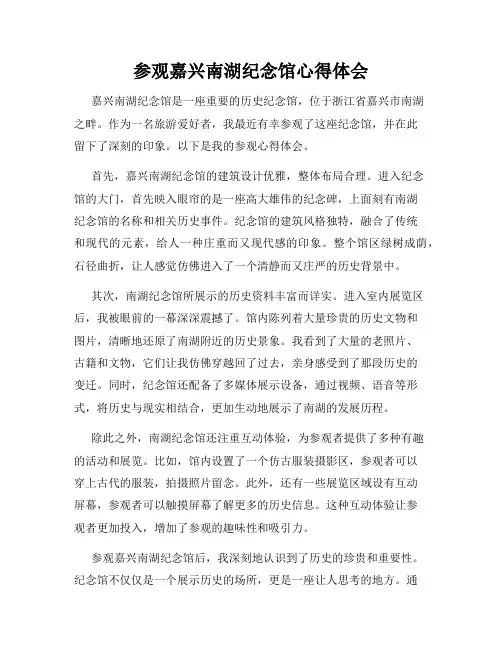 参观嘉兴南湖纪念馆心得体会

嘉兴南湖纪念馆是一座重要的历史纪念馆，位于浙江省嘉兴市南湖之畔。作为一名旅游爱好者，我最近有幸参观了这座纪念馆，并在此留下了深刻的印象。以下是我的参观心得体会。

首先，嘉兴南湖纪念馆的建筑设计优雅，整体布局合理。进入纪念馆的大门，首先映入眼帘的是一座高大雄伟的纪念碑，上面刻有南湖纪念馆的名称和相关历史事件。纪念馆的建筑风格独特，融合了传统和现代的元素，给人一种庄重而又现代感的印象。整个馆区绿树成荫，石径曲折，让人感觉仿佛进入了一个清静而又庄严的历史背景中。

其次，南湖纪念馆所展示的历史资料丰富而详实。进入室内展览区后，我被眼前的一幕深深震撼了。馆内陈列着大量珍贵的历史文物和图片，清晰地还原了南湖附近的历史景象。我看到了大量的老照片、古籍和文物，它们让我仿佛穿越回了过去，亲身感受到了那段历史的变迁。同时，纪念馆还配备了多媒体展示设备，通过视频、语音等形式，将历史与现实相结合，更加生动地展示了南湖的发展历程。

除此之外，南湖纪念馆还注重互动体验，为参观者提供了多种有趣的活动和展览。比如，馆内设置了一个仿古服装摄影区，参观者可以穿上古代的服装，拍摄照片留念。此外，还有一些展览区域设有互动屏幕，参观者可以触摸屏幕了解更多的历史信息。这种互动体验让参观者更加投入，增加了参观的趣味性和吸引力。

参观嘉兴南湖纪念馆后，我深刻地认识到了历史的珍贵和重要性。纪念馆不仅仅是一个展示历史的场所，更是一座让人思考的地方。通